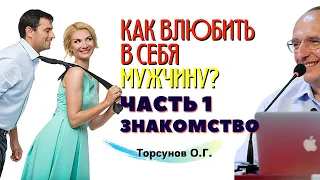 КАК ВЛЮБИТЬ В СЕБЯ МУЖЧИНУ?
ЧАСТЬ 1
ЗНАКОМСТВО

Торсунов О.Г.